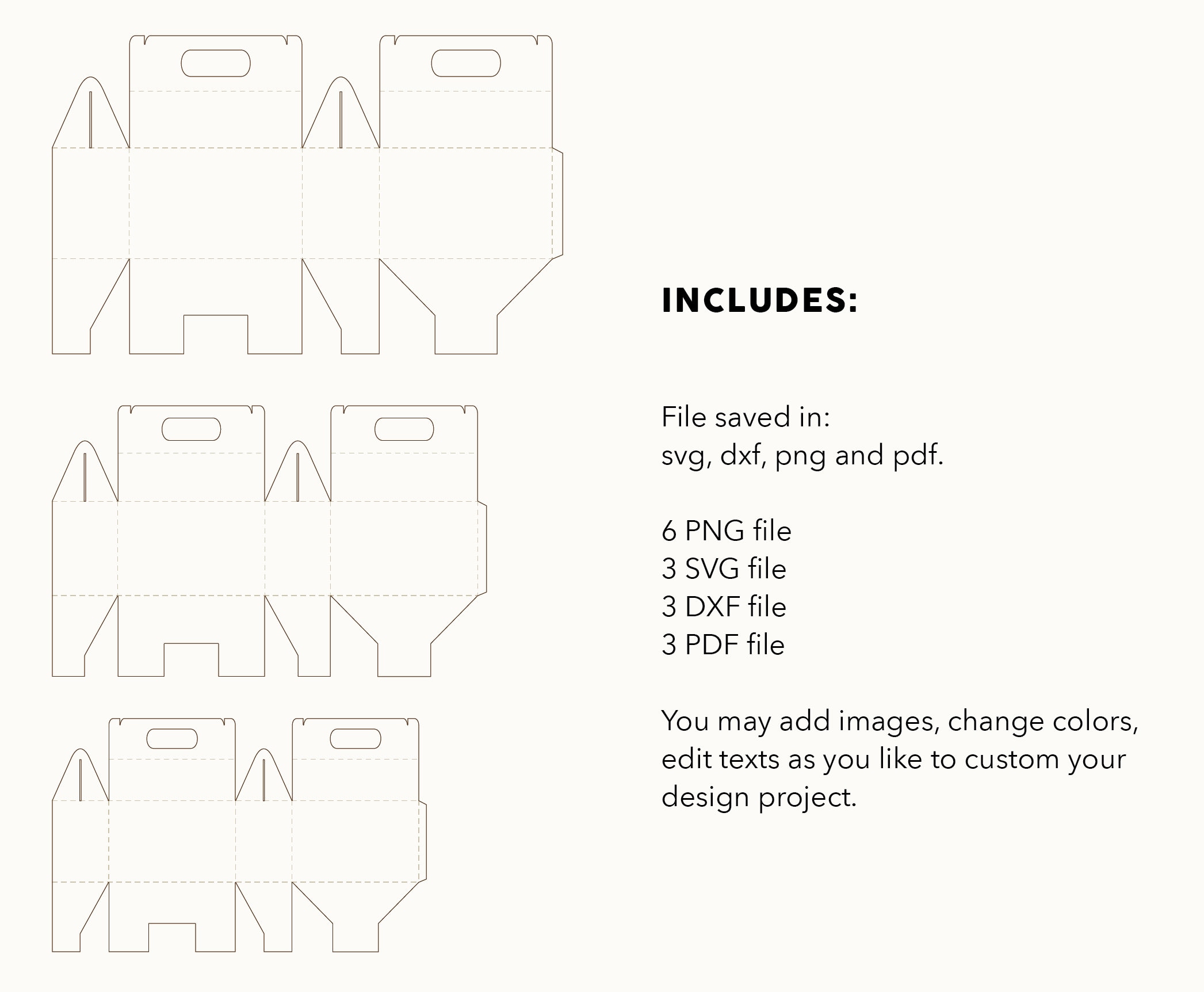 INCLUDES:

File saved in:
svg, dxf, png and pdf.

6 PNG file
3 SVG file
3 DXF file
3 PDF file

You may add images, change colors, edit texts as you like to custom your design project.